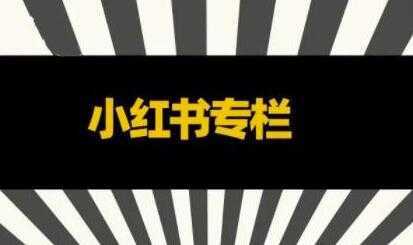 小红书专栏